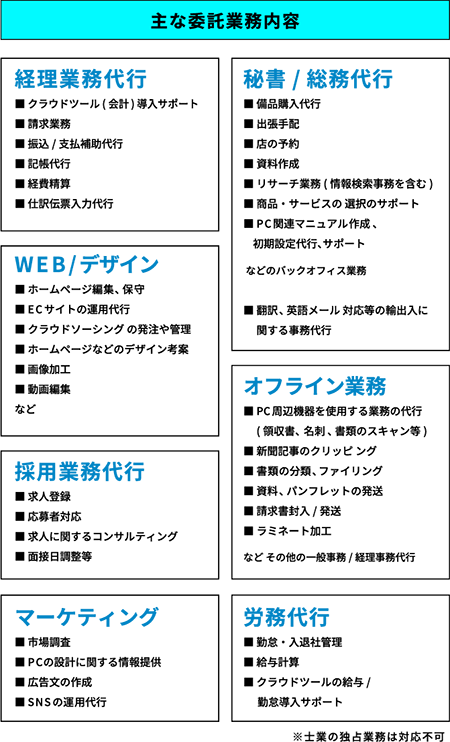 主な委託業務内容

経理業務代行
■ クラウドツール ( 会計 ) 導入サポート
■ 請求業務
■ 振込 / 支払補助代行
■ 記帳代行
■ 経費精算
■ 仕訳伝票入力代行

WEB/デザイン
■ ホームページ編集、保守
■ ECサイトの運用代行
■ クラウドソーシング の発注や管理
■ ホームページなどのデザイン考案
■ 画像加工
■ 動画編集
など

採用業務代行
■ 求人登録
■ 応募者対応
■ 求人に関するコンサルティング
■ 面接日調整等

マーケティング
■ 市場調査
■ PCの設計に関する情報提供
■ 広告文の作成
■ SNSの運用代行

秘書 / 総務代行
■ 備品購入代行
■ 出張手配
■ 店の予約
■ 資料作成
■ リサーチ業務 ( 情報検索事務を含む )
■ 商品・サービスの 選択のサポート
■ PC関連マニュアル作成、初期設定代行、サポート
などのバックオフィス業務

■ 翻訳、英語メール 対応等の輸出入に関する事務代行

オフライン業務
■ PC周辺機器を使用する業務の代行 ( 領収書、名刺、書類のスキャン等 )
■ 新聞記事のクリッピ ング
■ 書類の分類、ファイリング
■ 資料、パンフレットの発送
■ 請求書封入 / 発送
■ ラミネート加工
など その他の一般事務 / 経理事務代行

労務代行
■ 勤怠・入退社管理
■ 給与計算
■ クラウドツールの給与 / 勤怠導入サポート

※士業の独占業務は対応不可